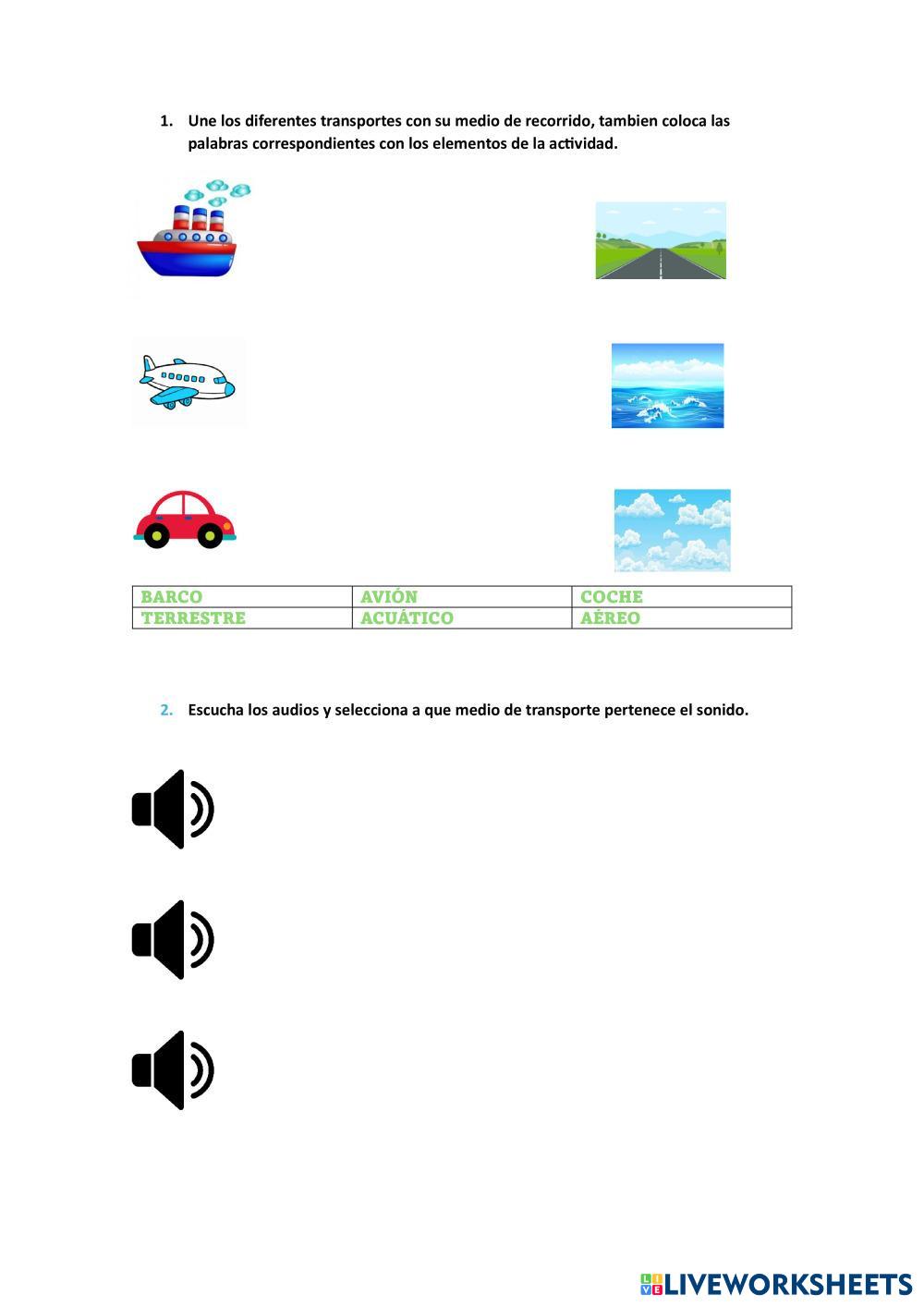 1. Une los diferentes transportes con su medio de recorrido, tambien coloca las palabras correspondientes con los elementos de la actividad.

| BARCO | AVIÓN | COCHE |
|---|---|---|
| TERRESTRE | ACUÁTICO | AÉREO |

2. Escucha los audios y selecciona a que medio de transporte pertenece el sonido.

LIVEWORKSHEETS